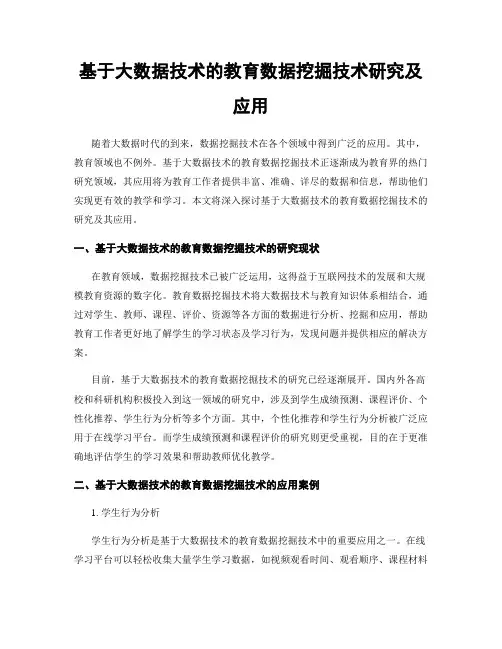 基于大数据技术的教育数据挖掘技术研究及应用

随着大数据时代的到来，数据挖掘技术在各个领域中得到广泛的应用。其中，教育领域也不例外。基于大数据技术的教育数据挖掘技术正逐渐成为教育界的热门研究领域，其应用将为教育工作者提供丰富、准确、详尽的数据和信息，帮助他们实现更有效的教学和学习。本文将深入探讨基于大数据技术的教育数据挖掘技术的研究及其应用。

一、基于大数据技术的教育数据挖掘技术的研究现状

在教育领域，数据挖掘技术已被广泛运用，这得益于互联网技术的发展和大规模教育资源的数字化。教育数据挖掘技术将大数据技术与教育知识体系相结合，通过对学生、教师、课程、评价、资源等各方面的数据进行分析、挖掘和应用，帮助教育工作者更好地了解学生的学习状态及学习行为，发现问题并提供相应的解决方案。

目前，基于大数据技术的教育数据挖掘技术的研究已经逐渐展开。国内外各高校和科研机构积极投入到这一领域的研究中，涉及到学生成绩预测、课程评价、个性化推荐、学生行为分析等多个方面。其中，个性化推荐和学生行为分析被广泛应用于在线学习平台。而学生成绩预测和课程评价的研究则更受重视，目的在于更准确地评估学生的学习效果和帮助教师优化教学。

二、基于大数据技术的教育数据挖掘技术的应用案例

1. 学生行为分析

学生行为分析是基于大数据技术的教育数据挖掘技术中的重要应用之一。在线学习平台可以轻松收集大量学生学习数据，如视频观看时间、观看顺序、课程材料